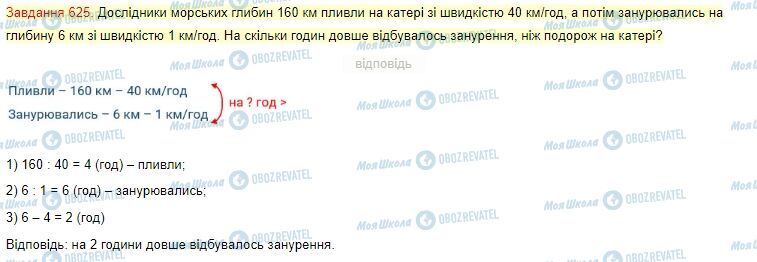 Завдання 625. Дослідники морських глибин 160 км пливли на катері зі швидкістю 40 км/год, а потім занурювались на глибину 6 км зі швидкістю 1 км/год. На скільки годин довше відбувалось занурення, ніж подорож на катері?

відповідь

Пливли – 160 км – 40 км/год
Занурювались – 6 км – 1 км/год
на ? год >

1) 160 : 40 = 4 (год) – пливли;

2) 6 : 1 = 6 (год) – занурювались;

3) 6 – 4 = 2 (год)

Відповідь: на 2 години довше відбувалось занурення.

Моя Школа OBOZREVATEL